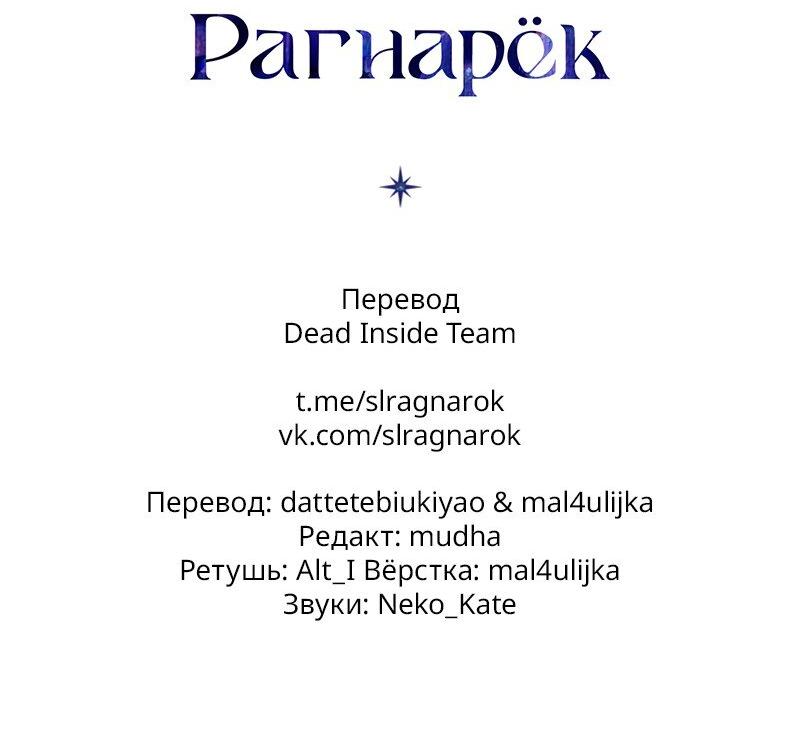 Рагнарёк

Перевод
Dead Inside Team

t.me/slragnarok
vk.com/slragnarok

Перевод: dattetebiukiyao & mal4ulijka
Редакт: mudha
Ретушь: Alt_I Вёрстка: mal4ulijka
Звуки: Neko_Kate